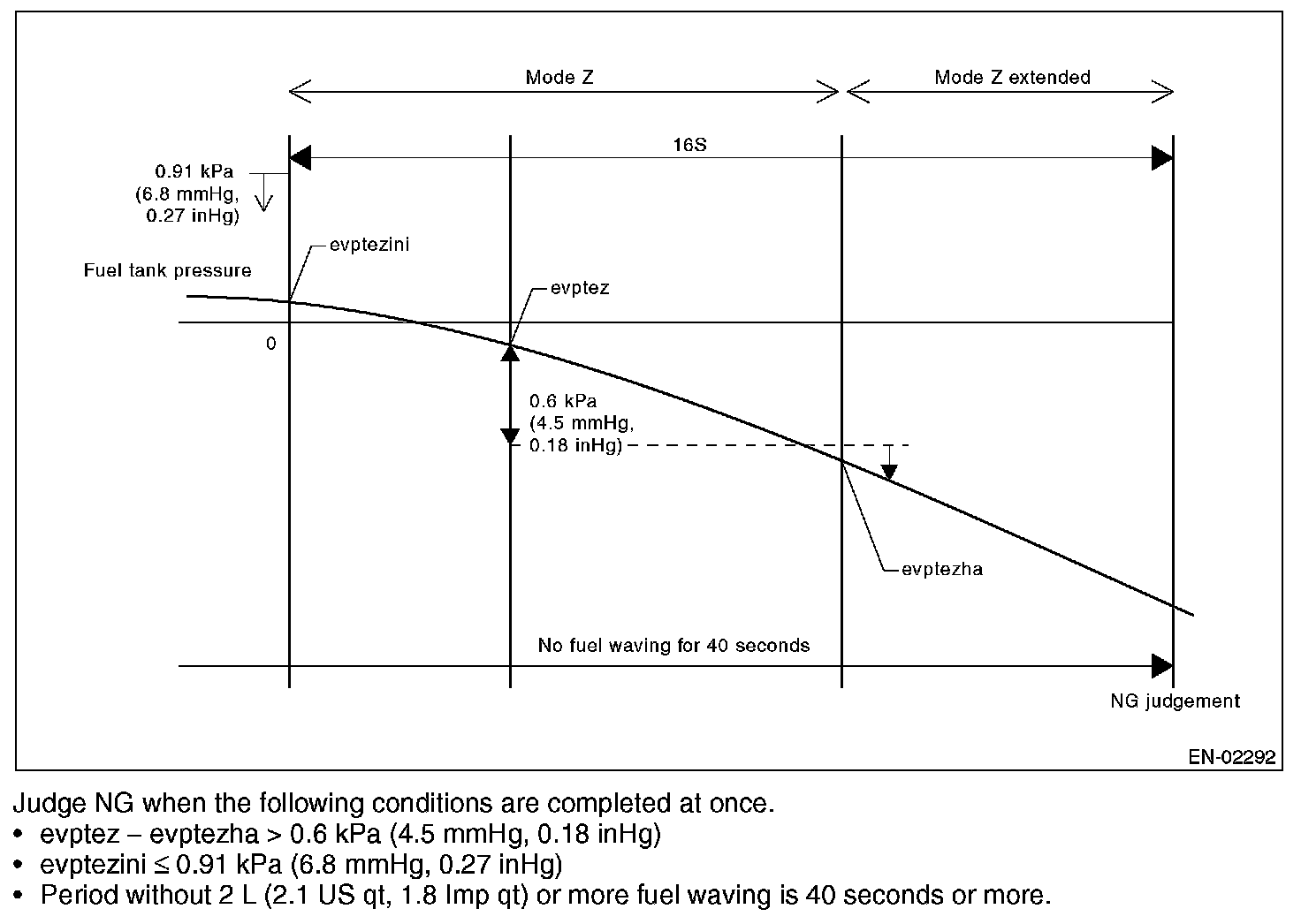 Mode Z

Mode Z extended

16S

0.91 kPa (6.8 mmHg, 0.27 inHg)

evptezini

Fuel tank pressure

evptez

0

0.6 kPa (4.5 mmHg, 0.18 inHg)

evptezha

No fuel waving for 40 seconds

NG judgement

EN-02292

Judge NG when the following conditions are completed at once.
• evptez – evptezha > 0.6 kPa (4.5 mmHg, 0.18 inHg)
• evptezini ≤ 0.91 kPa (6.8 mmHg, 0.27 inHg)
• Period without 2 L (2.1 US qt, 1.8 Imp qt) or more fuel waving is 40 seconds or more.